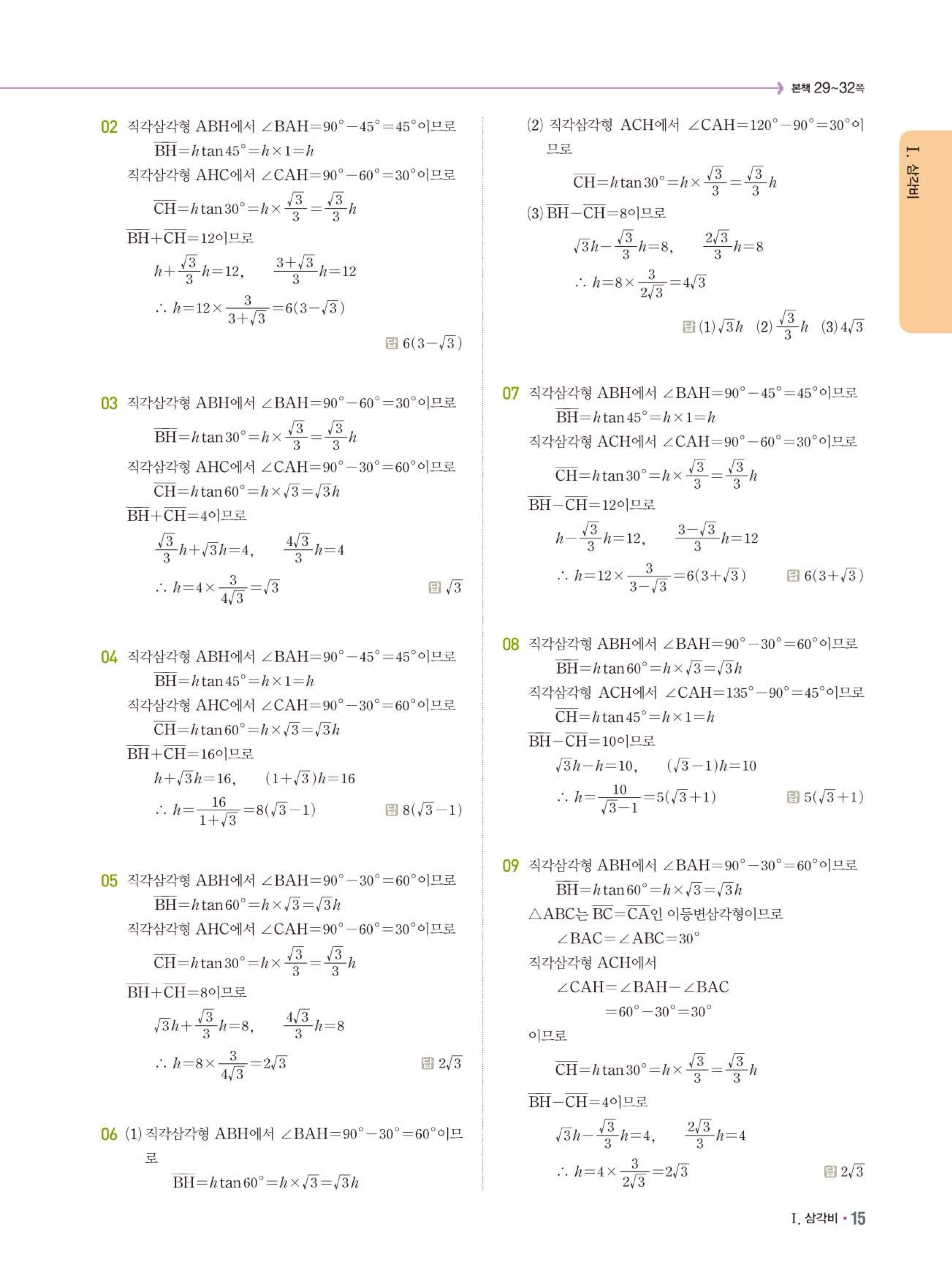 본책 29~32쪽

I. 삼각비

02 직각삼각형 ABH에서 $\angle BAH=90°-45°=45°$이므로
$\overline{BH}=h\tan 45°=h\times 1=h$
직각삼각형 AHC에서 $\angle CAH=90°-60°=30°$이므로
$\overline{CH}=h\tan 30°=h\times\frac{\sqrt{3}}{3}=\frac{\sqrt{3}}{3}h$
$\overline{BH}+\overline{CH}=12$이므로
$h+\frac{\sqrt{3}}{3}h=12$, $\frac{3+\sqrt{3}}{3}h=12$
$\therefore h=12\times\frac{3}{3+\sqrt{3}}=6(3-\sqrt{3})$
답 $6(3-\sqrt{3})$

03 직각삼각형 ABH에서 $\angle BAH=90°-60°=30°$이므로
$\overline{BH}=h\tan 30°=h\times\frac{\sqrt{3}}{3}=\frac{\sqrt{3}}{3}h$
직각삼각형 AHC에서 $\angle CAH=90°-30°=60°$이므로
$\overline{CH}=h\tan 60°=h\times\sqrt{3}=\sqrt{3}h$
$\overline{BH}+\overline{CH}=4$이므로
$\frac{\sqrt{3}}{3}h+\sqrt{3}h=4$, $\frac{4\sqrt{3}}{3}h=4$
$\therefore h=4\times\frac{3}{4\sqrt{3}}=\sqrt{3}$
답 $\sqrt{3}$

04 직각삼각형 ABH에서 $\angle BAH=90°-45°=45°$이므로
$\overline{BH}=h\tan 45°=h\times 1=h$
직각삼각형 AHC에서 $\angle CAH=90°-30°=60°$이므로
$\overline{CH}=h\tan 60°=h\times\sqrt{3}=\sqrt{3}h$
$\overline{BH}+\overline{CH}=16$이므로
$h+\sqrt{3}h=16$, $(1+\sqrt{3})h=16$
$\therefore h=\frac{16}{1+\sqrt{3}}=8(\sqrt{3}-1)$
답 $8(\sqrt{3}-1)$

05 직각삼각형 ABH에서 $\angle BAH=90°-30°=60°$이므로
$\overline{BH}=h\tan 60°=h\times\sqrt{3}=\sqrt{3}h$
직각삼각형 AHC에서 $\angle CAH=90°-60°=30°$이므로
$\overline{CH}=h\tan 30°=h\times\frac{\sqrt{3}}{3}=\frac{\sqrt{3}}{3}h$
$\overline{BH}+\overline{CH}=8$이므로
$\sqrt{3}h+\frac{\sqrt{3}}{3}h=8$, $\frac{4\sqrt{3}}{3}h=8$
$\therefore h=8\times\frac{3}{4\sqrt{3}}=2\sqrt{3}$
답 $2\sqrt{3}$

06 (1) 직각삼각형 ABH에서 $\angle BAH=90°-30°=60°$이므로
$\overline{BH}=h\tan 60°=h\times\sqrt{3}=\sqrt{3}h$
(2) 직각삼각형 ACH에서 $\angle CAH=120°-90°=30°$이므로
$\overline{CH}=h\tan 30°=h\times\frac{\sqrt{3}}{3}=\frac{\sqrt{3}}{3}h$
(3) $\overline{BH}-\overline{CH}=8$이므로
$\sqrt{3}h-\frac{\sqrt{3}}{3}h=8$, $\frac{2\sqrt{3}}{3}h=8$
$\therefore h=8\times\frac{3}{2\sqrt{3}}=4\sqrt{3}$
답 (1) $\sqrt{3}h$ (2) $\frac{\sqrt{3}}{3}h$ (3) $4\sqrt{3}$

07 직각삼각형 ABH에서 $\angle BAH=90°-45°=45°$이므로
$\overline{BH}=h\tan 45°=h\times 1=h$
직각삼각형 ACH에서 $\angle CAH=90°-60°=30°$이므로
$\overline{CH}=h\tan 30°=h\times\frac{\sqrt{3}}{3}=\frac{\sqrt{3}}{3}h$
$\overline{BH}-\overline{CH}=12$이므로
$h-\frac{\sqrt{3}}{3}h=12$, $\frac{3-\sqrt{3}}{3}h=12$
$\therefore h=12\times\frac{3}{3-\sqrt{3}}=6(3+\sqrt{3})$
답 $6(3+\sqrt{3})$

08 직각삼각형 ABH에서 $\angle BAH=90°-30°=60°$이므로
$\overline{BH}=h\tan 60°=h\times\sqrt{3}=\sqrt{3}h$
직각삼각형 ACH에서 $\angle CAH=135°-90°=45°$이므로
$\overline{CH}=h\tan 45°=h\times 1=h$
$\overline{BH}-\overline{CH}=10$이므로
$\sqrt{3}h-h=10$, $(\sqrt{3}-1)h=10$
$\therefore h=\frac{10}{\sqrt{3}-1}=5(\sqrt{3}+1)$
답 $5(\sqrt{3}+1)$

09 직각삼각형 ABH에서 $\angle BAH=90°-30°=60°$이므로
$\overline{BH}=h\tan 60°=h\times\sqrt{3}=\sqrt{3}h$
$\triangle ABC$는 $\overline{BC}=\overline{CA}$인 이등변삼각형이므로
$\angle BAC=\angle ABC=30°$
직각삼각형 ACH에서
$\angle CAH=\angle BAH-\angle BAC$
$=60°-30°=30°$
이므로
$\overline{CH}=h\tan 30°=h\times\frac{\sqrt{3}}{3}=\frac{\sqrt{3}}{3}h$
$\overline{BH}-\overline{CH}=4$이므로
$\sqrt{3}h-\frac{\sqrt{3}}{3}h=4$, $\frac{2\sqrt{3}}{3}h=4$
$\therefore h=4\times\frac{3}{2\sqrt{3}}=2\sqrt{3}$
답 $2\sqrt{3}$

I. 삼각비 • 15